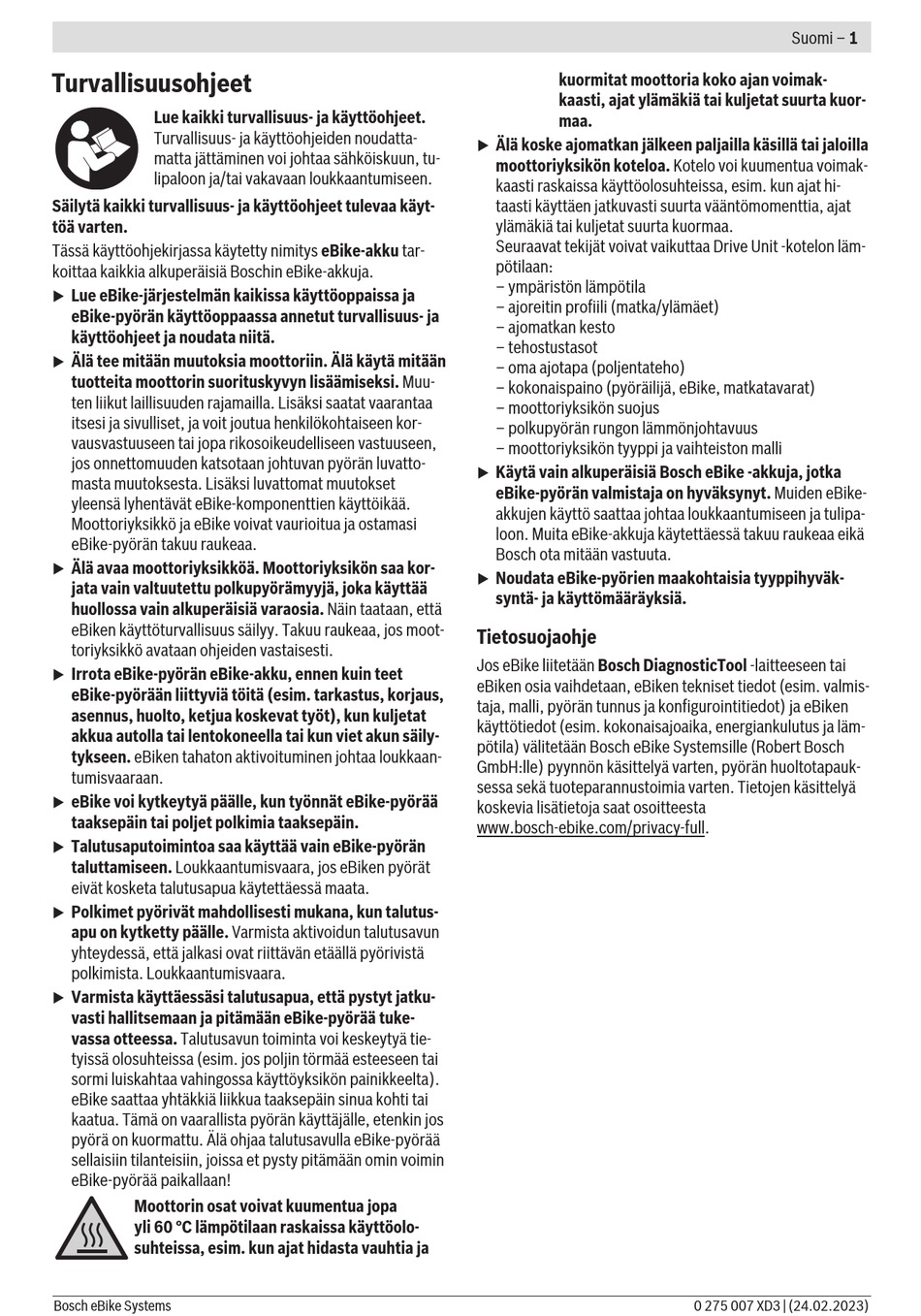 Suomi – 1

Turvallisuusohjeet

Lue kaikki turvallisuus- ja käyttöohjeet. Turvallisuus- ja käyttöohjeiden noudattamatta jättäminen voi johtaa sähköiskuun, tulipaloon ja/tai vakavaan loukkaantumiseen.

Säilytä kaikki turvallisuus- ja käyttöohjeet tulevaa käyttöä varten.

Tässä käyttöohjekirjassa käytetty nimitys eBike-akku tarkoittaa kaikkia alkuperäisiä Boschin eBike-akkuja.

▶ Lue eBike-järjestelmän kaikissa käyttöoppaissa ja eBike-pyörän käyttöoppaassa annetut turvallisuus- ja käyttöohjeet ja noudata niitä.

▶ Älä tee mitään muutoksia moottoriin. Älä käytä mitään tuotteita moottorin suorituskyvyn lisäämiseksi. Muuten liikut laillisuuden rajamailla. Lisäksi saatat vaarantaa itsesi ja sivulliset, ja voit joutua henkilökohtaiseen korvausvastuuseen tai jopa rikosoikeudelliseen vastuuseen, jos onnettomuuden katsotaan johtuvan pyörän luvattomasta muutoksesta. Lisäksi luvattomat muutokset yleensä lyhentävät eBike-komponenttien käyttöikää. Moottoriyksikkö ja eBike voivat vaurioitua ja ostamasi eBike-pyörän takuu raukeaa.

▶ Älä avaa moottoriyksikköä. Moottoriyksikön saa korjata vain valtuutettu polkupyörämyyjä, joka käyttää huollossa vain alkuperäisiä varaosia. Näin taataan, että eBiken käyttöturvallisuus säilyy. Takuu raukeaa, jos moottoriyksikkö avataan ohjeiden vastaisesti.

▶ Irrota eBike-pyörän eBike-akku, ennen kuin teet eBike-pyörään liittyviä töitä (esim. tarkastus, korjaus, asennus, huolto, ketjua koskevat työt), kun kuljetat akkua autolla tai lentokoneella tai kun viet akun säilytykseen. eBiken tahaton aktivoituminen johtaa loukkaantumisvaaraan.

▶ eBike voi kytkeytyä päälle, kun työnnät eBike-pyörää taaksepäin tai poljet polkimia taaksepäin.

▶ Talutusaputoimintoa saa käyttää vain eBike-pyörän taluttamiseen. Loukkaantumisvaara, jos eBiken pyörät eivät kosketa talutusapua käytettäessä maata.

▶ Polkimet pyörivät mahdollisesti mukana, kun talutusapu on kytketty päälle. Varmista aktivoidun talutusavun yhteydessä, että jalkasi ovat riittävän etäällä pyörivistä polkimista. Loukkaantumisvaara.

▶ Varmista käyttäessäsi talutusapua, että pystyt jatkuvasti hallitsemaan ja pitämään eBike-pyörää tukevassa otteessa. Talutusavun toiminta voi keskeytyä tietyissä olosuhteissa (esim. jos poljin törmää esteeseen tai sormi luiskahtaa vahingossa käyttöyksikön painikkeelta). eBike saattaa yhtäkkiä liikkua taaksepäin sinua kohti tai kaatua. Tämä on vaarallista pyörän käyttäjälle, etenkin jos pyörä on kuormattu. Älä ohjaa talutusavulla eBike-pyörää sellaisiin tilanteisiin, joissa et pysty pitämään omin voimin eBike-pyörää paikallaan!

Moottorin osat voivat kuumentua jopa yli 60 °C lämpötilaan raskaissa käyttöolosuhteissa, esim. kun ajat hidasta vauhtia ja kuormitat moottoria koko ajan voimakkaasti, ajat ylämäkiä tai kuljetat suurta kuormaa.

▶ Älä koske ajomatkan jälkeen paljailla käsillä tai jaloilla moottoriyksikön koteloa. Kotelo voi kuumentua voimakkaasti raskaissa käyttöolosuhteissa, esim. kun ajat hitaasti käyttäen jatkuvasti suurta vääntömomenttia, ajat ylämäkiä tai kuljetat suurta kuormaa.
Seuraavat tekijät voivat vaikuttaa Drive Unit -kotelon lämpötilaan:
– ympäristön lämpötila
– ajoreitin profiili (matka/ylämäet)
– ajomatkan kesto
– tehostustasot
– oma ajotapa (poljentateho)
– kokonaispaino (pyöräilijä, eBike, matkatavarat)
– moottoriyksikön suojus
– polkupyörän rungon lämmönjohtavuus
– moottoriyksikön tyyppi ja vaihteiston malli

▶ Käytä vain alkuperäisiä Bosch eBike -akkuja, jotka eBike-pyörän valmistaja on hyväksynyt. Muiden eBike-akkujen käyttö saattaa johtaa loukkaantumiseen ja tulipaloon. Muita eBike-akkuja käytettäessä takuu raukeaa eikä Bosch ota mitään vastuuta.

▶ Noudata eBike-pyörien maakohtaisia tyyppihyväksyntä- ja käyttömääräyksiä.

Tietosuojaohje

Jos eBike liitetään Bosch DiagnosticTool -laitteeseen tai eBiken osia vaihdetaan, eBiken tekniset tiedot (esim. valmistaja, malli, pyörän tunnus ja konfigurointitiedot) ja eBiken käyttötiedot (esim. kokonaisajoaika, energiankulutus ja lämpötila) välitetään Bosch eBike Systemsille (Robert Bosch GmbH:lle) pyynnön käsittelyä varten, pyörän huoltotapauksessa sekä tuoteparannustoimia varten. Tietojen käsittelyä koskevia lisätietoja saat osoitteesta www.bosch-ebike.com/privacy-full.

Bosch eBike Systems    0 275 007 XD3 | (24.02.2023)